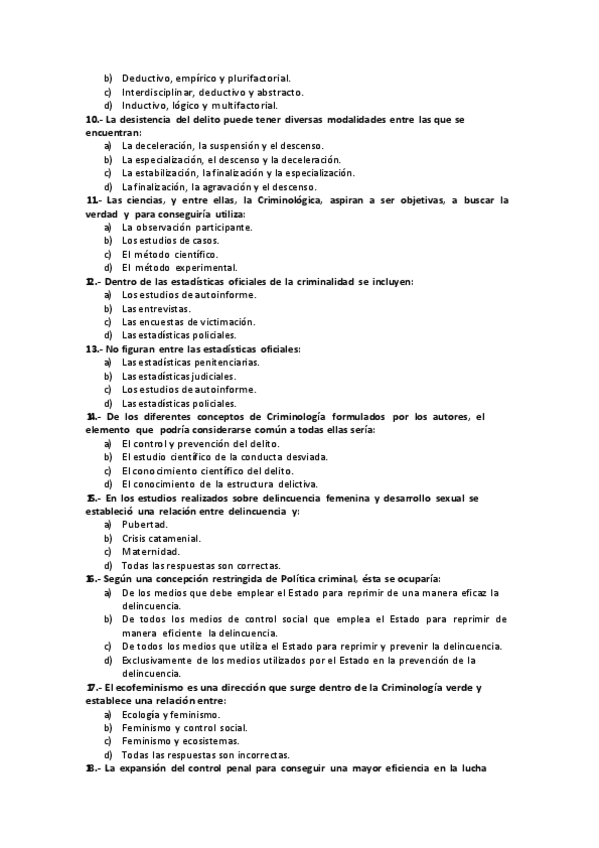 b) Deductivo, empírico y plurifactorial.
c) Interdisciplinar, deductivo y abstracto.
d) Inductivo, lógico y multifactorial.

10.- La desistencia del delito puede tener diversas modalidades entre las que se encuentran:
a) La deceleración, la suspensión y el descenso.
b) La especialización, el descenso y la deceleración.
c) La estabilización, la finalización y la especialización.
d) La finalización, la agravación y el descenso.

11.- Las ciencias, y entre ellas, la Criminológica, aspiran a ser objetivas, a buscar la verdad y para conseguiría utiliza:
a) La observación participante.
b) Los estudios de casos.
c) El método científico.
d) El método experimental.

12.- Dentro de las estadísticas oficiales de la criminalidad se incluyen:
a) Los estudios de autoinforme.
b) Las entrevistas.
c) Las encuestas de victimación.
d) Las estadísticas policiales.

13.- No figuran entre las estadísticas oficiales:
a) Las estadísticas penitenciarias.
b) Las estadísticas judiciales.
c) Los estudios de autoinforme.
d) Las estadísticas policiales.

14.- De los diferentes conceptos de Criminología formulados por los autores, el elemento que podría considerarse común a todas ellas sería:
a) El control y prevención del delito.
b) El estudio científico de la conducta desviada.
c) El conocimiento científico del delito.
d) El conocimiento de la estructura delictiva.

15.- En los estudios realizados sobre delincuencia femenina y desarrollo sexual se estableció una relación entre delincuencia y:
a) Pubertad.
b) Crisis catamenial.
c) Maternidad.
d) Todas las respuestas son correctas.

16.- Según una concepción restringida de Política criminal, ésta se ocuparía:
a) De los medios que debe emplear el Estado para reprimir de una manera eficaz la delincuencia.
b) De todos los medios de control social que emplea el Estado para reprimir de manera eficiente la delincuencia.
c) De todos los medios que utiliza el Estado para reprimir y prevenir la delincuencia.
d) Exclusivamente de los medios utilizados por el Estado en la prevención de la delincuencia.

17.- El ecofeminismo es una dirección que surge dentro de la Criminología verde y establece una relación entre:
a) Ecología y feminismo.
b) Feminismo y control social.
c) Feminismo y ecosistemas.
d) Todas las respuestas son incorrectas.

18.- La expansión del control penal para conseguir una mayor eficiencia en la lucha